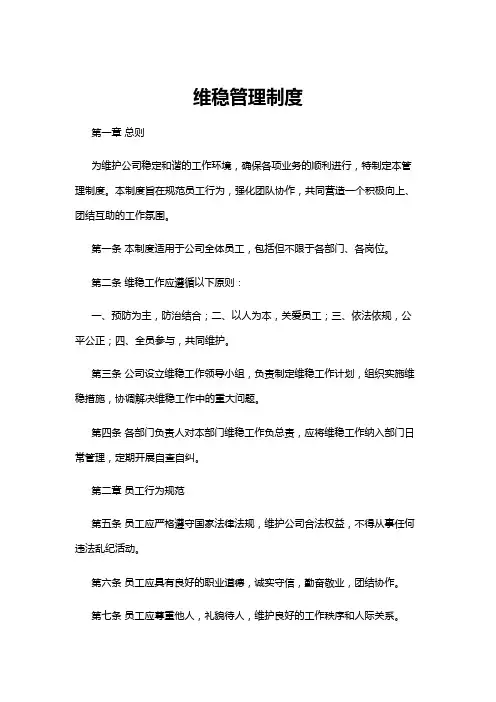 维稳管理制度

第一章 总则

为维护公司稳定和谐的工作环境，确保各项业务的顺利进行，特制定本管理制度。本制度旨在规范员工行为，强化团队协作，共同营造一个积极向上、团结互助的工作氛围。

第一条 本制度适用于公司全体员工，包括但不限于各部门、各岗位。

第二条 维稳工作应遵循以下原则：

一、预防为主，防治结合；二、以人为本，关爱员工；三、依法依规，公平公正；四、全员参与，共同维护。

第三条 公司设立维稳工作领导小组，负责制定维稳工作计划，组织实施维稳措施，协调解决维稳工作中的重大问题。

第四条 各部门负责人对本部门维稳工作负总责，应将维稳工作纳入部门日常管理，定期开展自查自纠。

第二章 员工行为规范

第五条 员工应严格遵守国家法律法规，维护公司合法权益，不得从事任何违法乱纪活动。

第六条 员工应具有良好的职业道德，诚实守信，勤奋敬业，团结协作。

第七条 员工应尊重他人，礼貌待人，维护良好的工作秩序和人际关系。